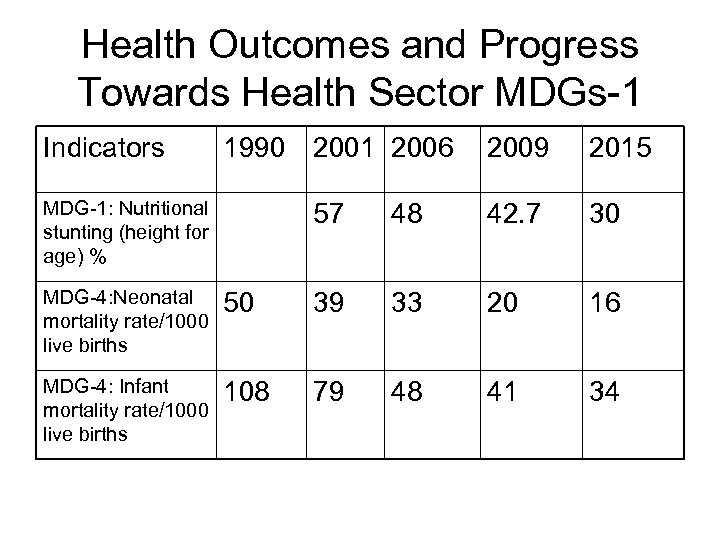 Health Outcomes and Progress Towards Health Sector MDGs-1

| Indicators | 1990 | 2001 | 2006 | 2009 | 2015 |
|---|---|---|---|---|---|
| MDG-1: Nutritional stunting (height for age) % | | 57 | 48 | 42.7 | 30 |
| MDG-4:Neonatal mortality rate/1000 live births | 50 | 39 | 33 | 20 | 16 |
| MDG-4: Infant mortality rate/1000 live births | 108 | 79 | 48 | 41 | 34 |